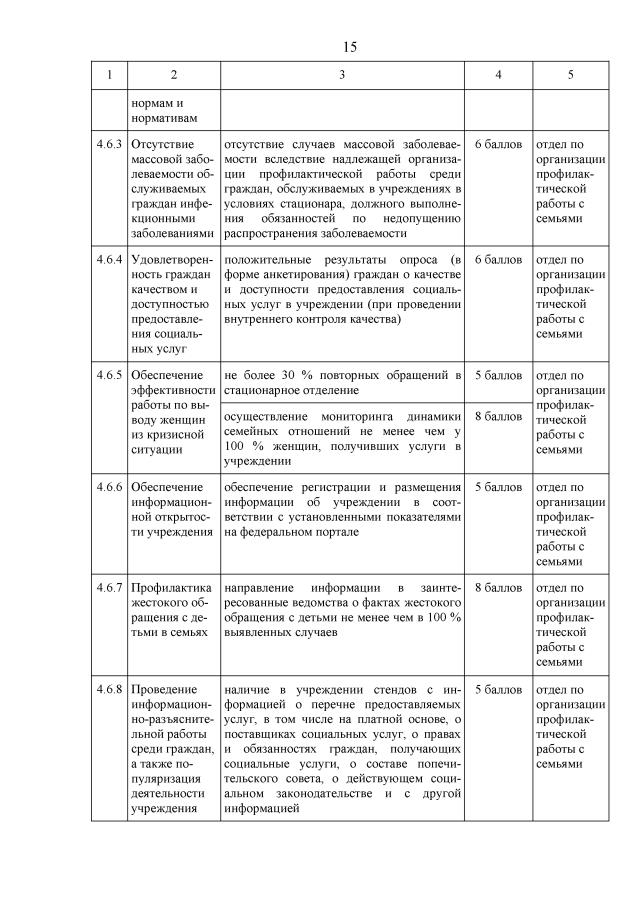 15

| 1 | 2 | 3 | 4 | 5 |
|---|---|---|---|---|
| | нормам и нормативам | | | |
| 4.6.3 | Отсутствие массовой заболеваемости обслуживаемых граждан инфекционными заболеваниями | отсутствие случаев массовой заболеваемости вследствие надлежащей организации профилактической работы среди граждан, обслуживаемых в учреждениях в условиях стационара, должного выполнения обязанностей по недопущению распространения заболеваемости | 6 баллов | отдел по организации профилактической работы с семьями |
| 4.6.4 | Удовлетворенность граждан качеством и доступностью предоставления социальных услуг | положительные результаты опроса (в форме анкетирования) граждан о качестве и доступности предоставления социальных услуг в учреждении (при проведении внутреннего контроля качества) | 6 баллов | отдел по организации профилактической работы с семьями |
| 4.6.5 | Обеспечение эффективности работы по выводу женщин из кризисной ситуации | не более 30 % повторных обращений в стационарное отделение | 5 баллов | отдел по организации профилактической работы с семьями |
| | | осуществление мониторинга динамики семейных отношений не менее чем у 100 % женщин, получивших услуги в учреждении | 8 баллов | |
| 4.6.6 | Обеспечение информационной открытости учреждения | обеспечение регистрации и размещения информации об учреждении в соответствии с установленными показателями на федеральном портале | 5 баллов | отдел по организации профилактической работы с семьями |
| 4.6.7 | Профилактика жестокого обращения с детьми в семьях | направление информации в заинтересованные ведомства о фактах жестокого обращения с детьми не менее чем в 100 % выявленных случаев | 8 баллов | отдел по организации профилактической работы с семьями |
| 4.6.8 | Проведение информационно-разъяснительной работы среди граждан, а также популяризация деятельности учреждения | наличие в учреждении стендов с информацией о перечне предоставляемых услуг, в том числе на платной основе, о поставщиках социальных услуг, о правах и обязанностях граждан, получающих социальные услуги, о составе попечительского совета, о действующем социальном законодательстве и с другой информацией | 5 баллов | отдел по организации профилактической работы с семьями |